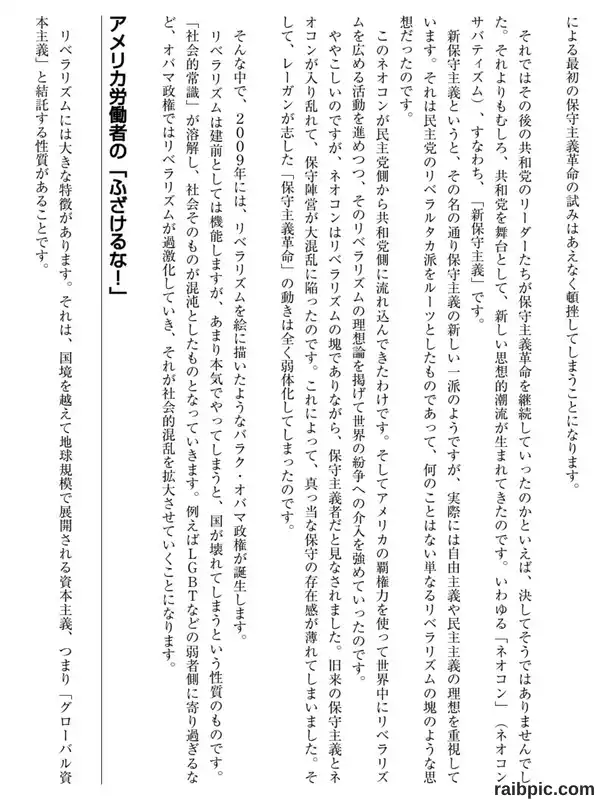 による最初の保守主義革命の試みはあえなく頓挫してしまうことになります。

それではその後の共和党のリーダーたちが保守主義革命を継続していったのかといえば、決してそうではありませんでした。それよりもむしろ、共和党を舞台として、新しい思想的潮流が生まれてきたのです。いわゆる「ネオコン」（ネオコンサバティズム）、すなわち、「新保守主義」です。

新保守主義というと、その名の通り保守主義の新しい一派のようですが、実際には自由主義や民主主義の理想を重視しています。それは民主党のリベラルタカ派をルーツとしたものであって、何のことはない単なるリベラリズムの塊のような思想だったのです。

このネオコンが民主党側から共和党側に流れ込んできたわけです。そしてアメリカの覇権力を使って世界中にリベラリズムを広める活動を進めつつ、そのリベラリズムの理想論を掲げて世界の紛争への介入を強めていったのです。

ややこしいのですが、ネオコンはリベラリズムの塊でありながら、保守主義者だと見なされました。旧来の保守主義とネオコンが入り乱れて、保守陣営が大混乱に陥ったのです。これによって、真っ当な保守の存在感が薄れてしまいました。そして、レーガンが志した「保守主義革命」の動きは全く弱体化してしまったのです。

そんな中で、２００９年には、リベラリズムを絵に描いたようなバラク・オバマ政権が誕生します。

リベラリズムは建前としては機能しますが、あまり本気でやってしまうと、国が壊れてしまうという性質のものです。「社会的常識」が溶解し、社会そのものが混沌としたものとなっていきます。例えばＬＧＢＴなどの弱者側に寄り過ぎるなど、オバマ政権ではリベラリズムが過激化していき、それが社会的混乱を拡大させていくことになります。

アメリカ労働者の「ふざけるな！」

リベラリズムには大きな特徴があります。それは、国境を越えて地球規模で展開される資本主義、つまり「グローバル資本主義」と結託する性質があることです。

raibpic.com